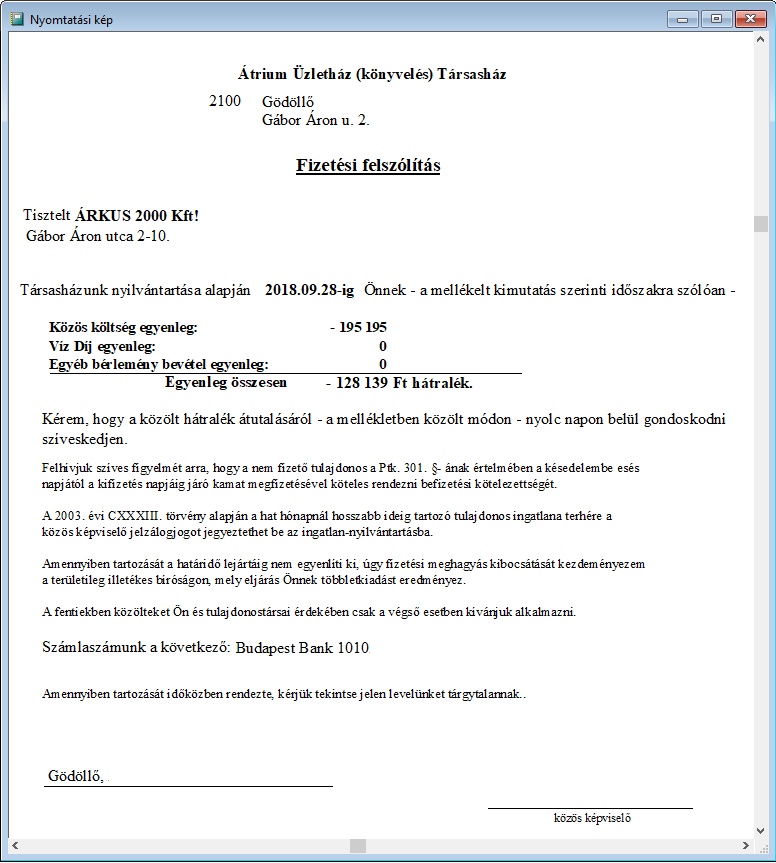 Nyomtatási kép

Átrium Üzletház (könyvelés) Társasház

2100 Gödöllő
Gábor Áron u. 2.

Fizetési felszólítás

Tisztelt ÁRKUS 2000 Kft!
Gábor Áron utca 2-10.

Társasházunk nyilvántartása alapján 2018.09.28-ig Önnek - a mellékelt kimutatás szerinti időszakra szólóan -

| | |
|---|---|
| Közös költség egyenleg: | - 195 195 |
| Víz Díj egyenleg: | 0 |
| Egyéb bérlemény bevétel egyenleg: | 0 |
| Egyenleg összesen | - 128 139 Ft hátralék. |

Kérem, hogy a közölt hátralék átutalásáról - a mellékletben közölt módon - nyolc napon belül gondoskodni szíveskedjen.

Felhívjuk szíves figyelmét arra, hogy a nem fizető tulajdonos a Ptk. 301. §- ának értelmében a késedelembe esés napjától a kifizetés napjáig járó kamat megfizetésével köteles rendezni befizetési kötelezettségét.

A 2003. évi CXXXIII. törvény alapján a hat hónapnál hosszabb ideig tartozó tulajdonos ingatlana terhére a közös képviselő jelzálogjogot jegyeztethet be az ingatlan-nyilvántartásba.

Amennyiben tartozását a határidő lejártáig nem egyenlíti ki, úgy fizetési meghagyás kibocsátását kezdeményezem a területileg illetékes bíróságon, mely eljárás Önnek többletkiadást eredményez.

A fentiekben közölteket Ön és tulajdonostársai érdekében csak a végső esetben kívánjuk alkalmazni.

Számlaszámunk a következő: Budapest Bank 1010

Amennyiben tartozását időközben rendezte, kérjük tekintse jelen levelünket tárgytalannak..

Gödöllő, .

közös képviselő